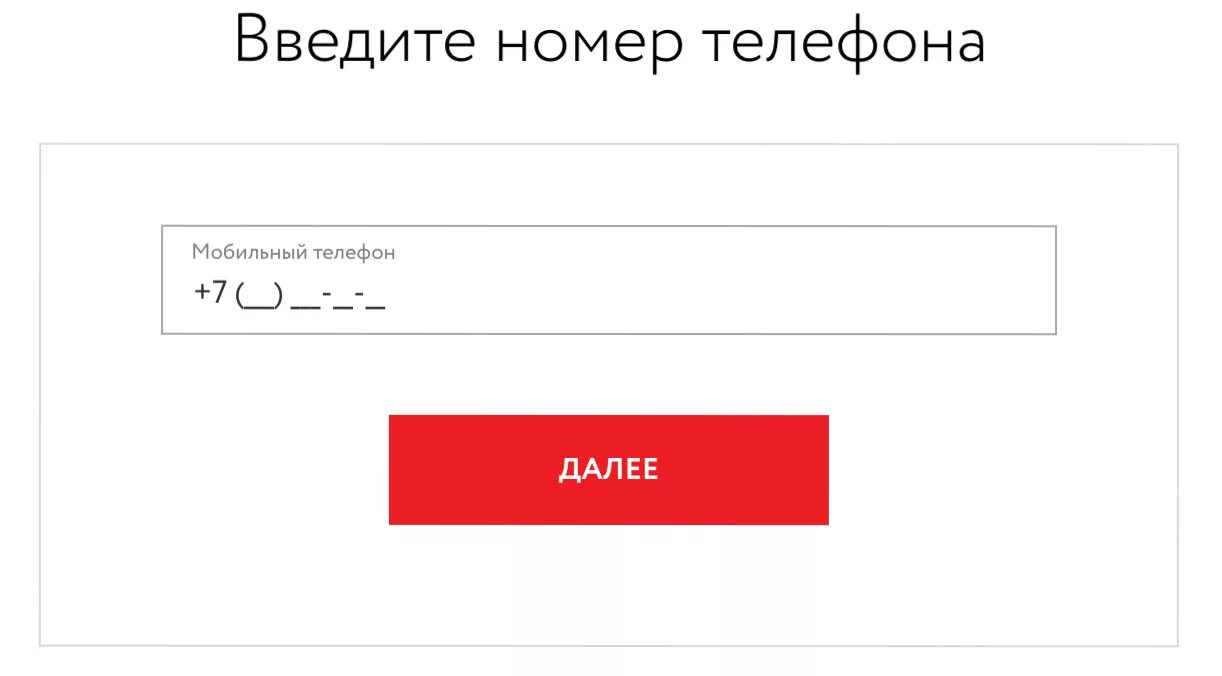 Введите номер телефона

Мобильный телефон

+7 (__) __-_-_

ДАЛЕЕ